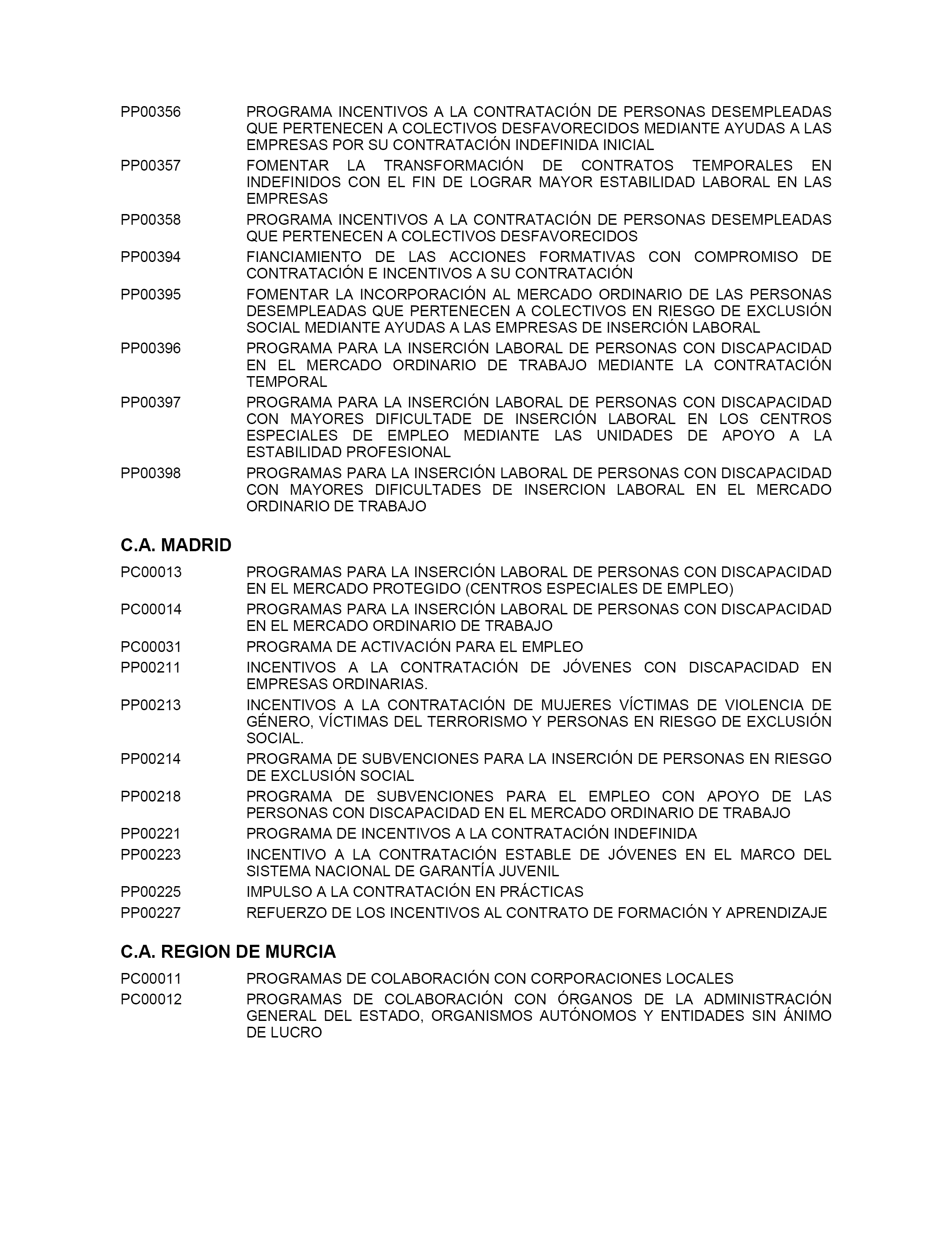 PP00356 PROGRAMA INCENTIVOS A LA CONTRATACIÓN DE PERSONAS DESEMPLEADAS QUE PERTENECEN A COLECTIVOS DESFAVORECIDOS MEDIANTE AYUDAS A LAS EMPRESAS POR SU CONTRATACIÓN INDEFINIDA INICIAL

PP00357 FOMENTAR LA TRANSFORMACIÓN DE CONTRATOS TEMPORALES EN INDEFINIDOS CON EL FIN DE LOGRAR MAYOR ESTABILIDAD LABORAL EN LAS EMPRESAS

PP00358 PROGRAMA INCENTIVOS A LA CONTRATACIÓN DE PERSONAS DESEMPLEADAS QUE PERTENECEN A COLECTIVOS DESFAVORECIDOS

PP00394 FIANCIAMIENTO DE LAS ACCIONES FORMATIVAS CON COMPROMISO DE CONTRATACIÓN E INCENTIVOS A SU CONTRATACIÓN

PP00395 FOMENTAR LA INCORPORACIÓN AL MERCADO ORDINARIO DE LAS PERSONAS DESEMPLEADAS QUE PERTENECEN A COLECTIVOS EN RIESGO DE EXCLUSIÓN SOCIAL MEDIANTE AYUDAS A LAS EMPRESAS DE INSERCIÓN LABORAL

PP00396 PROGRAMA PARA LA INSERCIÓN LABORAL DE PERSONAS CON DISCAPACIDAD EN EL MERCADO ORDINARIO DE TRABAJO MEDIANTE LA CONTRATACIÓN TEMPORAL

PP00397 PROGRAMA PARA LA INSERCIÓN LABORAL DE PERSONAS CON DISCAPACIDAD CON MAYORES DIFICULTADE DE INSERCIÓN LABORAL EN LOS CENTROS ESPECIALES DE EMPLEO MEDIANTE LAS UNIDADES DE APOYO A LA ESTABILIDAD PROFESIONAL

PP00398 PROGRAMAS PARA LA INSERCIÓN LABORAL DE PERSONAS CON DISCAPACIDAD CON MAYORES DIFICULTADES DE INSERCION LABORAL EN EL MERCADO ORDINARIO DE TRABAJO

C.A. MADRID

PC00013 PROGRAMAS PARA LA INSERCIÓN LABORAL DE PERSONAS CON DISCAPACIDAD EN EL MERCADO PROTEGIDO (CENTROS ESPECIALES DE EMPLEO)

PC00014 PROGRAMAS PARA LA INSERCIÓN LABORAL DE PERSONAS CON DISCAPACIDAD EN EL MERCADO ORDINARIO DE TRABAJO

PC00031 PROGRAMA DE ACTIVACIÓN PARA EL EMPLEO

PP00211 INCENTIVOS A LA CONTRATACIÓN DE JÓVENES CON DISCAPACIDAD EN EMPRESAS ORDINARIAS.

PP00213 INCENTIVOS A LA CONTRATACIÓN DE MUJERES VÍCTIMAS DE VIOLENCIA DE GÉNERO, VÍCTIMAS DEL TERRORISMO Y PERSONAS EN RIESGO DE EXCLUSIÓN SOCIAL.

PP00214 PROGRAMA DE SUBVENCIONES PARA LA INSERCIÓN DE PERSONAS EN RIESGO DE EXCLUSIÓN SOCIAL

PP00218 PROGRAMA DE SUBVENCIONES PARA EL EMPLEO CON APOYO DE LAS PERSONAS CON DISCAPACIDAD EN EL MERCADO ORDINARIO DE TRABAJO

PP00221 PROGRAMA DE INCENTIVOS A LA CONTRATACIÓN INDEFINIDA

PP00223 INCENTIVO A LA CONTRATACIÓN ESTABLE DE JÓVENES EN EL MARCO DEL SISTEMA NACIONAL DE GARANTÍA JUVENIL

PP00225 IMPULSO A LA CONTRATACIÓN EN PRÁCTICAS

PP00227 REFUERZO DE LOS INCENTIVOS AL CONTRATO DE FORMACIÓN Y APRENDIZAJE

C.A. REGION DE MURCIA

PC00011 PROGRAMAS DE COLABORACIÓN CON CORPORACIONES LOCALES

PC00012 PROGRAMAS DE COLABORACIÓN CON ÓRGANOS DE LA ADMINISTRACIÓN GENERAL DEL ESTADO, ORGANISMOS AUTÓNOMOS Y ENTIDADES SIN ÁNIMO DE LUCRO